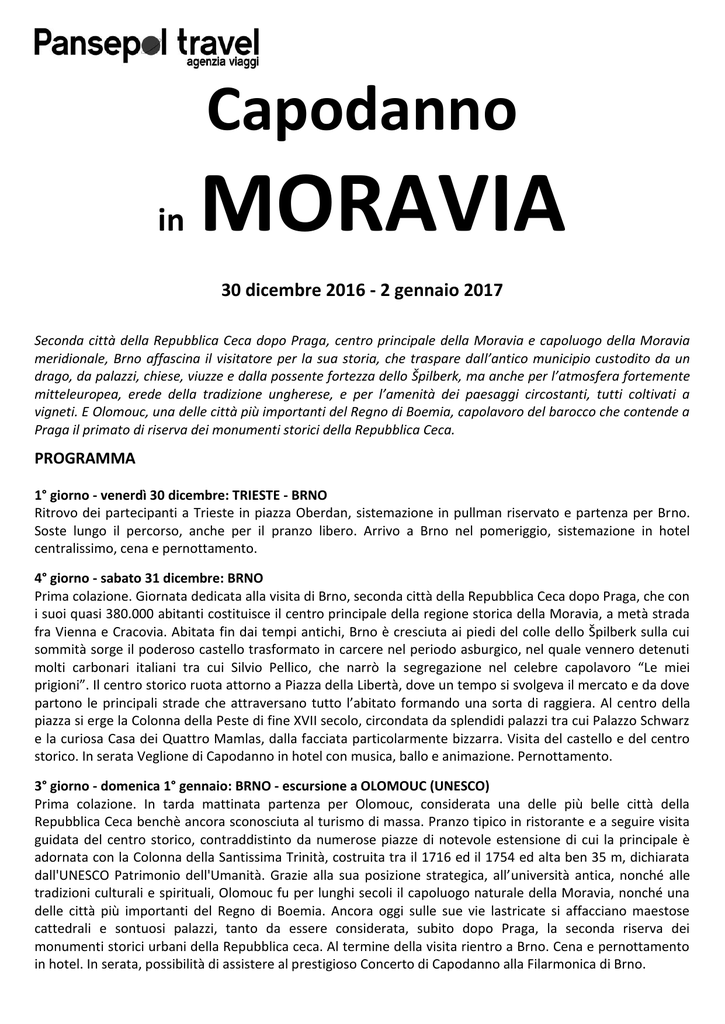 Pansepol travel
agenzia viaggi

Capodanno

in MORAVIA

30 dicembre 2016 - 2 gennaio 2017

Seconda città della Repubblica Ceca dopo Praga, centro principale della Moravia e capoluogo della Moravia meridionale, Brno affascina il visitatore per la sua storia, che traspare dall'antico municipio custodito da un drago, da palazzi, chiese, viuzze e dalla possente fortezza dello Špilberk, ma anche per l'atmosfera fortemente mitteleuropea, erede della tradizione ungherese, e per l'amenità dei paesaggi circostanti, tutti coltivati a vigneti. E Olomouc, una delle città più importanti del Regno di Boemia, capolavoro del barocco che contende a Praga il primato di riserva dei monumenti storici della Repubblica Ceca.

PROGRAMMA

1° giorno - venerdì 30 dicembre: TRIESTE - BRNO
Ritrovo dei partecipanti a Trieste in piazza Oberdan, sistemazione in pullman riservato e partenza per Brno. Soste lungo il percorso, anche per il pranzo libero. Arrivo a Brno nel pomeriggio, sistemazione in hotel centralissimo, cena e pernottamento.

4° giorno - sabato 31 dicembre: BRNO
Prima colazione. Giornata dedicata alla visita di Brno, seconda città della Repubblica Ceca dopo Praga, che con i suoi quasi 380.000 abitanti costituisce il centro principale della regione storica della Moravia, a metà strada fra Vienna e Cracovia. Abitata fin dai tempi antichi, Brno è cresciuta ai piedi del colle dello Špilberk sulla cui sommità sorge il poderoso castello trasformato in carcere nel periodo asburgico, nel quale vennero detenuti molti carbonari italiani tra cui Silvio Pellico, che narrò la segregazione nel celebre capolavoro "Le miei prigioni". Il centro storico ruota attorno a Piazza della Libertà, dove un tempo si svolgeva il mercato e da dove partono le principali strade che attraversano tutto l'abitato formando una sorta di raggiera. Al centro della piazza si erge la Colonna della Peste di fine XVII secolo, circondata da splendidi palazzi tra cui Palazzo Schwarz e la curiosa Casa dei Quattro Mamlas, dalla facciata particolarmente bizzarra. Visita del castello e del centro storico. In serata Veglione di Capodanno in hotel con musica, ballo e animazione. Pernottamento.

3° giorno - domenica 1° gennaio: BRNO - escursione a OLOMOUC (UNESCO)
Prima colazione. In tarda mattinata partenza per Olomouc, considerata una delle più belle città della Repubblica Ceca benchè ancora sconosciuta al turismo di massa. Pranzo tipico in ristorante e a seguire visita guidata del centro storico, contraddistinto da numerose piazze di notevole estensione di cui la principale è adornata con la Colonna della Santissima Trinità, costruita tra il 1716 ed il 1754 ed alta ben 35 m, dichiarata dall'UNESCO Patrimonio dell'Umanità. Grazie alla sua posizione strategica, all'università antica, nonché alle tradizioni culturali e spirituali, Olomouc fu per lunghi secoli il capoluogo naturale della Moravia, nonché una delle città più importanti del Regno di Boemia. Ancora oggi sulle sue vie lastricate si affacciano maestose cattedrali e sontuosi palazzi, tanto da essere considerata, subito dopo Praga, la seconda riserva dei monumenti storici urbani della Repubblica ceca. Al termine della visita rientro a Brno. Cena e pernottamento in hotel. In serata, possibilità di assistere al prestigioso Concerto di Capodanno alla Filarmonica di Brno.